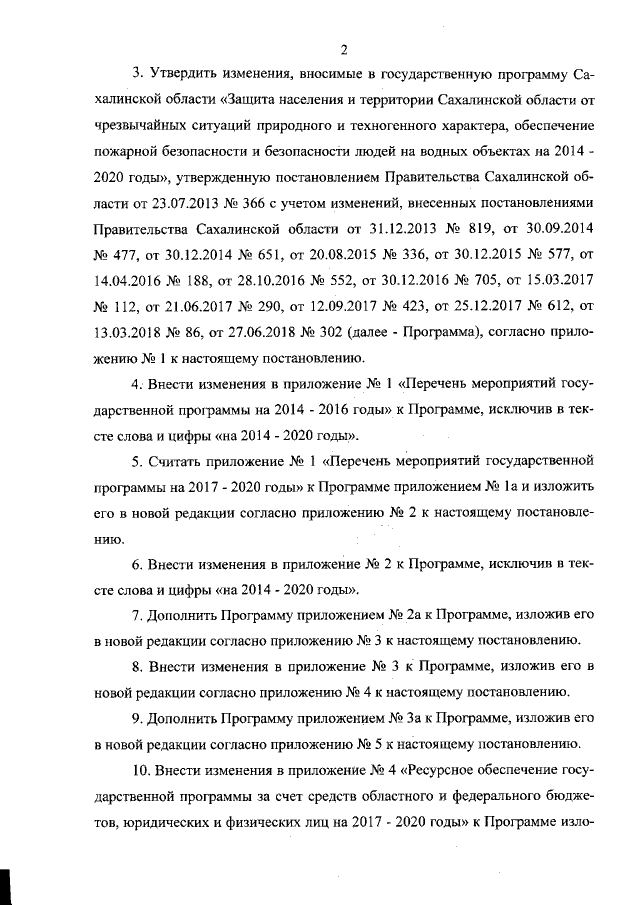 2

3. Утвердить изменения, вносимые в государственную программу Сахалинской области «Защита населения и территории Сахалинской области от чрезвычайных ситуаций природного и техногенного характера, обеспечение пожарной безопасности и безопасности людей на водных объектах на 2014 - 2020 годы», утвержденную постановлением Правительства Сахалинской области от 23.07.2013 № 366 с учетом изменений, внесенных постановлениями Правительства Сахалинской области от 31.12.2013 № 819, от 30.09.2014 № 477, от 30.12.2014 № 651, от 20.08.2015 № 336, от 30.12.2015 № 577, от 14.04.2016 № 188, от 28.10.2016 № 552, от 30.12.2016 № 705, от 15.03.2017 № 112, от 21.06.2017 № 290, от 12.09.2017 № 423, от 25.12.2017 № 612, от 13.03.2018 № 86, от 27.06.2018 № 302 (далее - Программа), согласно приложению № 1 к настоящему постановлению.

4. Внести изменения в приложение № 1 «Перечень мероприятий государственной программы на 2014 - 2016 годы» к Программе, исключив в тексте слова и цифры «на 2014 - 2020 годы».

5. Считать приложение № 1 «Перечень мероприятий государственной программы на 2017 - 2020 годы» к Программе приложением № 1а и изложить его в новой редакции согласно приложению № 2 к настоящему постановлению.

6. Внести изменения в приложение № 2 к Программе, исключив в тексте слова и цифры «на 2014 - 2020 годы».

7. Дополнить Программу приложением № 2а к Программе, изложив его в новой редакции согласно приложению № 3 к настоящему постановлению.

8. Внести изменения в приложение № 3 к Программе, изложив его в новой редакции согласно приложению № 4 к настоящему постановлению.

9. Дополнить Программу приложением № 3а к Программе, изложив его в новой редакции согласно приложению № 5 к настоящему постановлению.

10. Внести изменения в приложение № 4 «Ресурсное обеспечение государственной программы за счет средств областного и федерального бюджетов, юридических и физических лиц на 2017 - 2020 годы» к Программе изло-